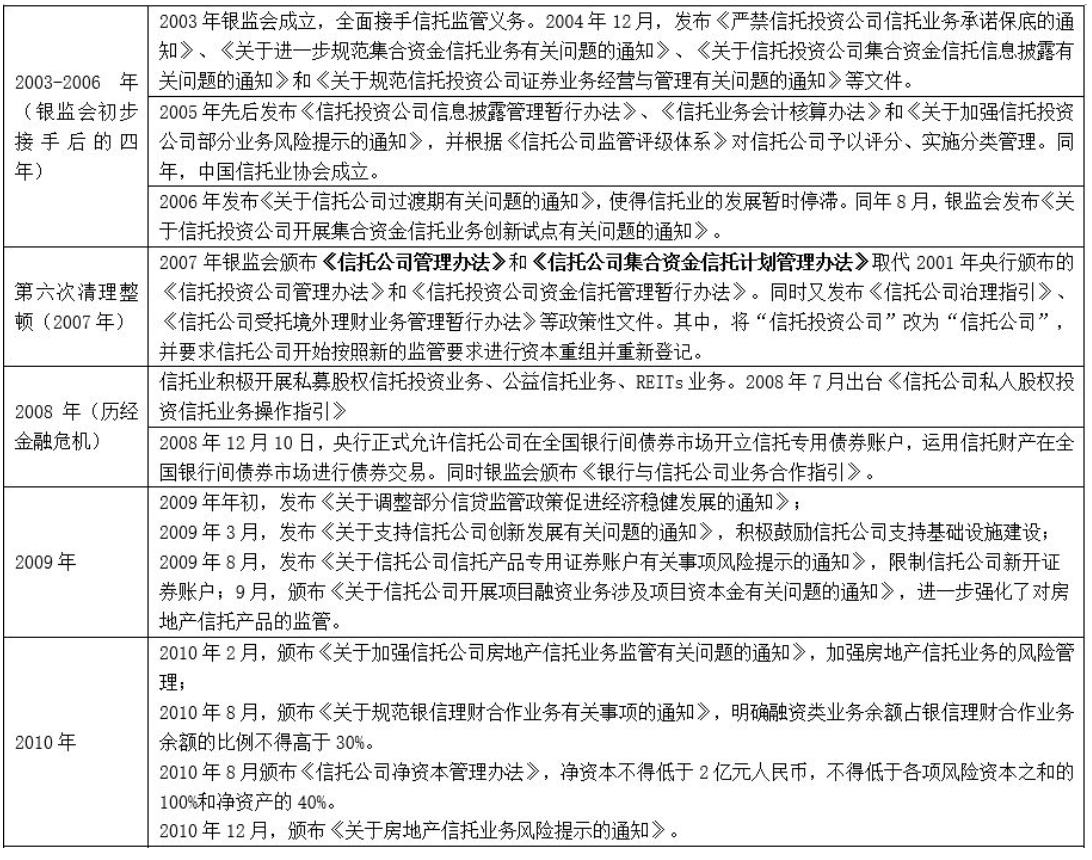 | | |
|---|---|
| 2003-2006 年（银监会初步接手后的四年） | 2003 年银监会成立，全面接手信托监管义务。2004 年 12 月，发布《严禁信托投资公司信托业务承诺保底的通知》、《关于进一步规范集合资金信托业务有关问题的通知》、《关于信托投资公司集合资金信托信息披露有关问题的通知》和《关于规范信托投资公司证券业务经营与管理有关问题的通知》等文件。 |
| | 2005 年先后发布《信托投资公司信息披露管理暂行办法》、《信托业务会计核算办法》和《关于加强信托投资公司部分业务风险提示的通知》，并根据《信托公司监管评级体系》对信托公司予以评分、实施分类管理。同年，中国信托业协会成立。 |
| | 2006 年发布《关于信托公司过渡期有关问题的通知》，使得信托业的发展暂时停滞。同年 8 月，银监会发布《关于信托投资公司开展集合资金信托业务创新试点有关问题的通知》。 |
| 第六次清理整顿（2007 年） | 2007 年银监会颁布《信托公司管理办法》和《信托公司集合资金信托计划管理办法》取代 2001 年央行颁布的《信托投资公司管理办法》和《信托投资公司资金信托管理暂行办法》。同时又发布《信托公司治理指引》、《信托公司受托境外理财业务管理暂行办法》等政策性文件。其中，将“信托投资公司”改为“信托公司”，并要求信托公司开始按照新的监管要求进行资本重组并重新登记。 |
| 2008 年（历经金融危机） | 信托业积极开展私募股权信托投资业务、公益信托业务、REITs 业务。2008 年 7 月出台《信托公司私人股权投资信托业务操作指引》 |
| | 2008 年 12 月 10 日，央行正式允许信托公司在全国银行间债券市场开立信托专用债券账户，运用信托财产在全国银行间债券市场进行债券交易。同时银监会颁布《银行与信托公司业务合作指引》。 |
| 2009 年 | 2009 年年初，发布《关于调整部分信贷监管政策促进经济稳健发展的通知》；<br>2009 年 3 月，发布《关于支持信托公司创新发展有关问题的通知》，积极鼓励信托公司支持基础设施建设；<br>2009 年 8 月，发布《关于信托公司信托产品专用证券账户有关事项风险提示的通知》，限制信托公司新开证券账户；9 月，颁布《关于信托公司开展项目融资业务涉及项目资本金有关问题的通知》，进一步强化了对房地产信托产品的监管。 |
| 2010 年 | 2010 年 2 月，颁布《关于加强信托公司房地产信托业务监管有关问题的通知》，加强房地产信托业务的风险管理；<br>2010 年 8 月，颁布《关于规范银信理财合作业务有关事项的通知》，明确融资类业务余额占银信理财合作业务余额的比例不得高于 30%。<br>2010 年 8 月颁布《信托公司净资本管理办法》，净资本不得低于 2 亿元人民币，不得低于各项风险资本之和的 100%和净资产的 40%。<br>2010 年 12 月，颁布《关于房地产信托业务风险提示的通知》。 |